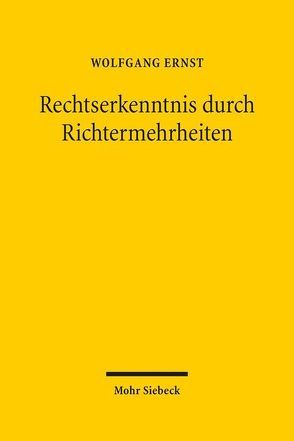 WOLFGANG ERNST

Rechtserkenntnis durch Richtermehrheiten

Mohr Siebeck